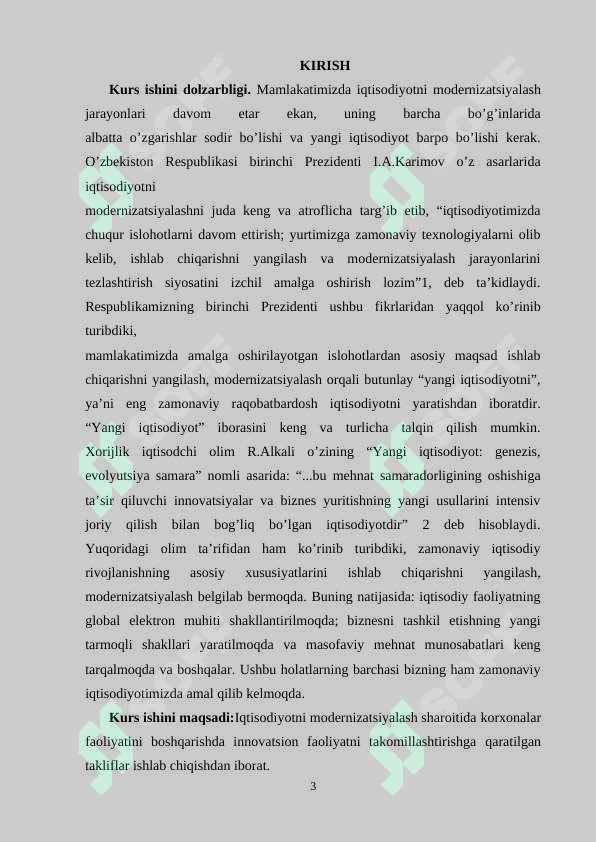 KIRISH

**Kurs ishini dolzarbligi.** Mamlakatimizda iqtisodiyotni modernizatsiyalash jarayonlari davom etar ekan, uning barcha bo’g’inlarida albatta o’zgarishlar sodir bo’lishi va yangi iqtisodiyot barpo bo’lishi kerak. O’zbekiston Respublikasi birinchi Prezidenti I.A.Karimov o’z asarlarida iqtisodiyotni

modernizatsiyalashni juda keng va atroflicha targ’ib etib, “iqtisodiyotimizda chuqur islohotlarni davom ettirish; yurtimizga zamonaviy texnologiyalarni olib kelib, ishlab chiqarishni yangilash va modernizatsiyalash jarayonlarini tezlashtirish siyosatini izchil amalga oshirish lozim”1, deb ta’kidlaydi. Respublikamizning birinchi Prezidenti ushbu fikrlaridan yaqqol ko’rinib turibdiki,

mamlakatimizda amalga oshirilayotgan islohotlardan asosiy maqsad ishlab chiqarishni yangilash, modernizatsiyalash orqali butunlay “yangi iqtisodiyotni”, ya’ni eng zamonaviy raqobatbardosh iqtisodiyotni yaratishdan iboratdir. “Yangi iqtisodiyot” iborasini keng va turlicha talqin qilish mumkin. Xorijlik iqtisodchi olim R.Alkali o’zining “Yangi iqtisodiyot: genezis, evolyutsiya samara” nomli asarida: “...bu mehnat samaradorligining oshishiga ta’sir qiluvchi innovatsiyalar va biznes yuritishning yangi usullarini intensiv joriy qilish bilan bog’liq bo’lgan iqtisodiyotdir” 2 deb hisoblaydi. Yuqoridagi olim ta’rifidan ham ko’rinib turibdiki, zamonaviy iqtisodiy rivojlanishning asosiy xususiyatlarini ishlab chiqarishni yangilash, modernizatsiyalash belgilab bermoqda. Buning natijasida: iqtisodiy faoliyatning global elektron muhiti shakllantirilmoqda; biznesni tashkil etishning yangi tarmoqli shakllari yaratilmoqda va masofaviy mehnat munosabatlari keng tarqalmoqda va boshqalar. Ushbu holatlarning barchasi bizning ham zamonaviy iqtisodiyotimizda amal qilib kelmoqda.

**Kurs ishini maqsadi:**Iqtisodiyotni modernizatsiyalash sharoitida korxonalar faoliyatini boshqarishda innovatsion faoliyatni takomillashtirishga qaratilgan takliflar ishlab chiqishdan iborat.

3